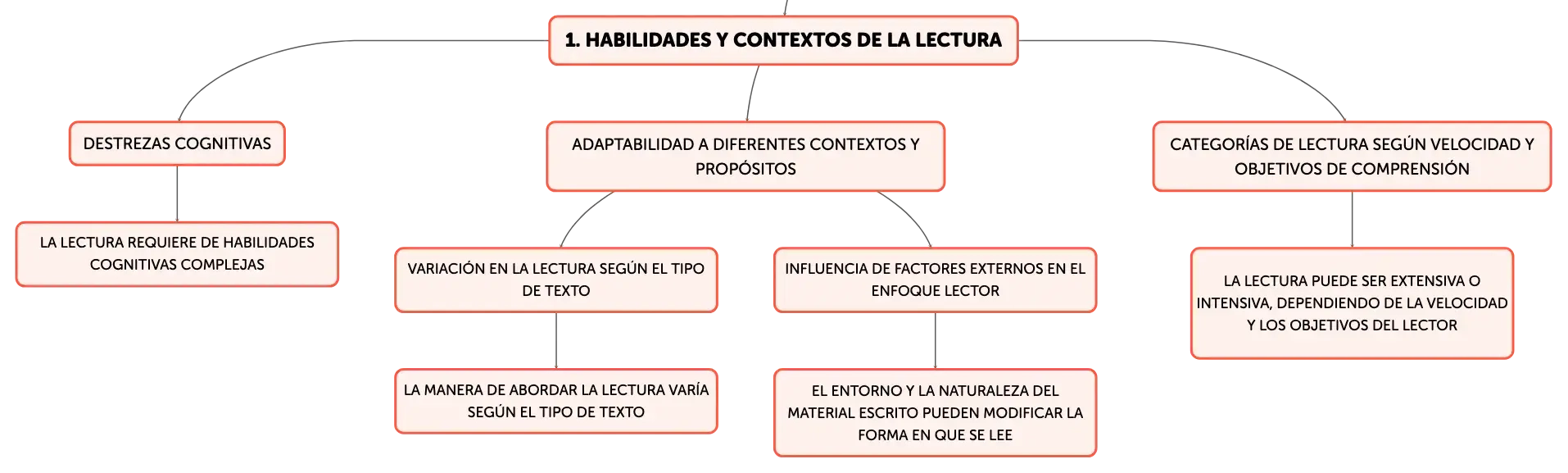 1. HABILIDADES Y CONTEXTOS DE LA LECTURA

DESTREZAS COGNITIVAS

LA LECTURA REQUIERE DE HABILIDADES COGNITIVAS COMPLEJAS

ADAPTABILIDAD A DIFERENTES CONTEXTOS Y PROPÓSITOS

VARIACIÓN EN LA LECTURA SEGÚN EL TIPO DE TEXTO

LA MANERA DE ABORDAR LA LECTURA VARÍA SEGÚN EL TIPO DE TEXTO

INFLUENCIA DE FACTORES EXTERNOS EN EL ENFOQUE LECTOR

EL ENTORNO Y LA NATURALEZA DEL MATERIAL ESCRITO PUEDEN MODIFICAR LA FORMA EN QUE SE LEE

CATEGORÍAS DE LECTURA SEGÚN VELOCIDAD Y OBJETIVOS DE COMPRENSIÓN

LA LECTURA PUEDE SER EXTENSIVA O INTENSIVA, DEPENDIENDO DE LA VELOCIDAD Y LOS OBJETIVOS DEL LECTOR